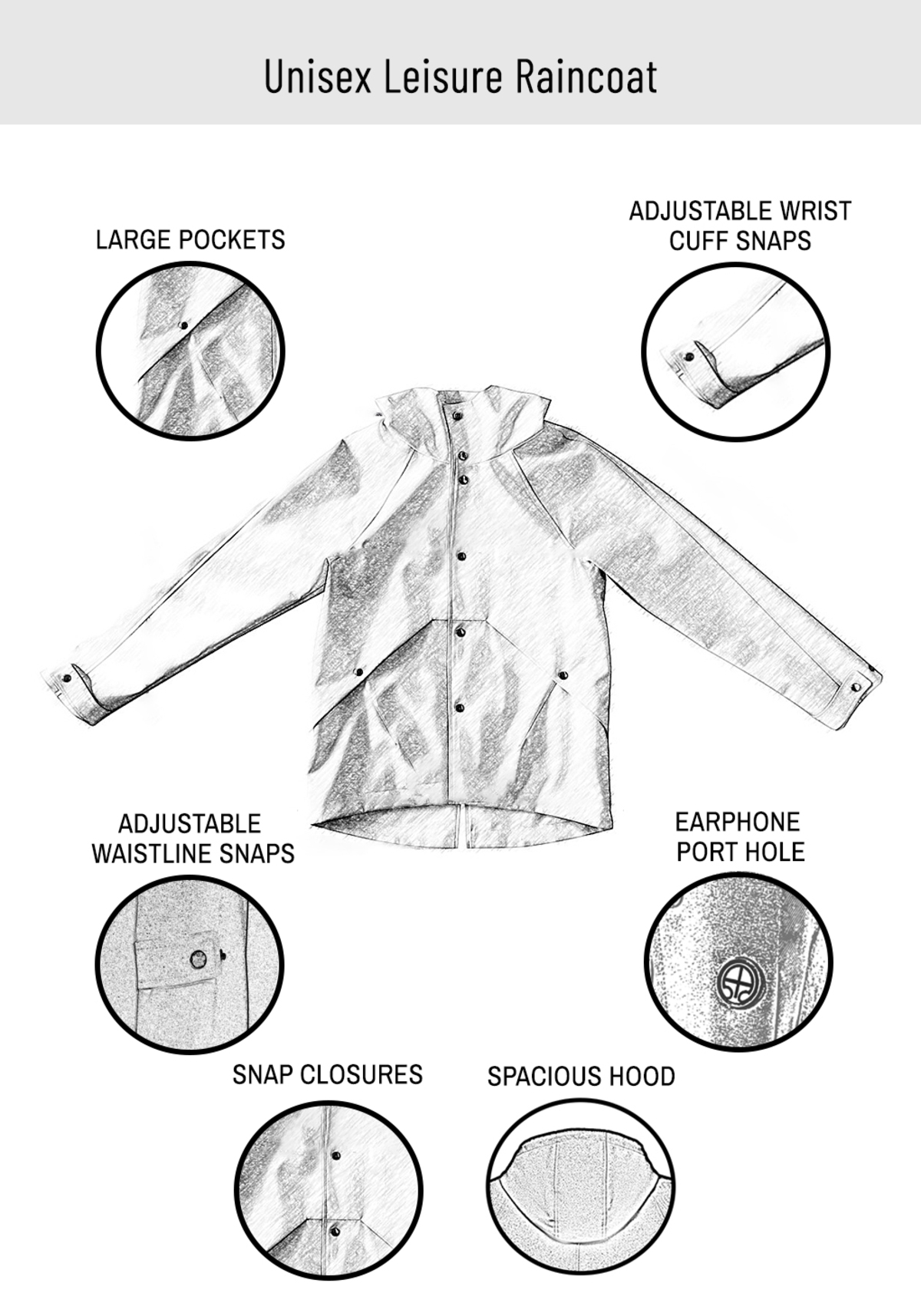 Unisex Leisure Raincoat

LARGE POCKETS

ADJUSTABLE WRIST CUFF SNAPS

ADJUSTABLE WAISTLINE SNAPS

EARPHONE PORT HOLE

SNAP CLOSURES

SPACIOUS HOOD